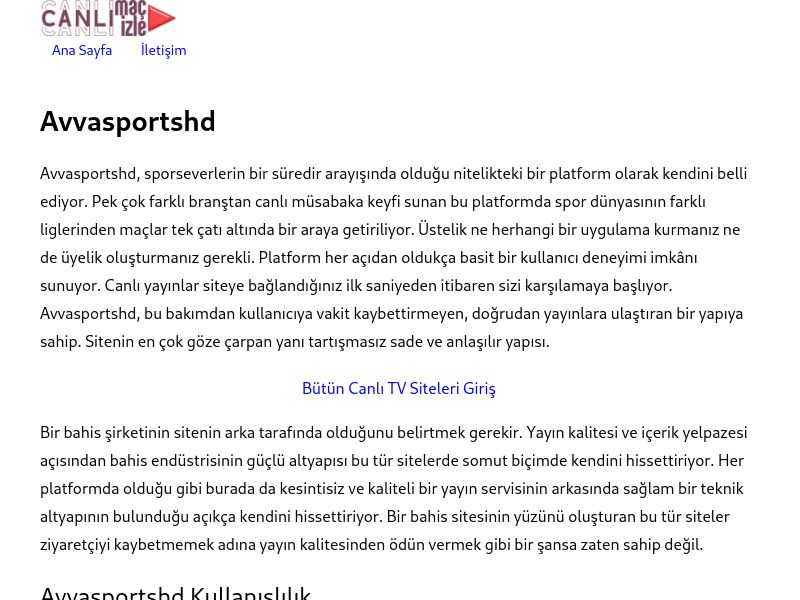 CANLI maç izle

Ana Sayfa İletişim

Avvasportshd

Avvasportshd, sporseverlerin bir süredir arayışında olduğu nitelikteki bir platform olarak kendini belli ediyor. Pek çok farklı branştan canlı müsabaka keyfi sunan bu platformda spor dünyasının farklı liglerinden maçlar tek çatı altında bir araya getiriliyor. Üstelik ne herhangi bir uygulama kurmanız ne de üyelik oluşturmanız gerekli. Platform her açıdan oldukça basit bir kullanıcı deneyimi imkânı sunuyor. Canlı yayınlar siteye bağlandığınız ilk saniyeden itibaren sizi karşılamaya başlıyor. Avvasportshd, bu bakımdan kullanıcıya vakit kaybettirmeyen, doğrudan yayınlara ulaştıran bir yapıya sahip. Sitenin en çok göze çarpan yanı tartışmasız sade ve anlaşılır yapısı.

Bütün Canlı TV Siteleri Giriş

Bir bahis şirketinin sitenin arka tarafında olduğunu belirtmek gerekir. Yayın kalitesi ve içerik yelpazesi açısından bahis endüstrisinin güçlü altyapısı bu tür sitelerde somut biçimde kendini hissettiriyor. Her platformda olduğu gibi burada da kesintisiz ve kaliteli bir yayın servisinin arkasında sağlam bir teknik altyapının bulunduğu açıkça kendini hissettiriyor. Bir bahis sitesinin yüzünü oluşturan bu tür siteler ziyaretçiyi kaybetmemek adına yayın kalitesinden ödün vermek gibi bir şansa zaten sahip değil.

Avvasportshd Kullanışlılık